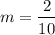 $m = \frac{2}{10}$